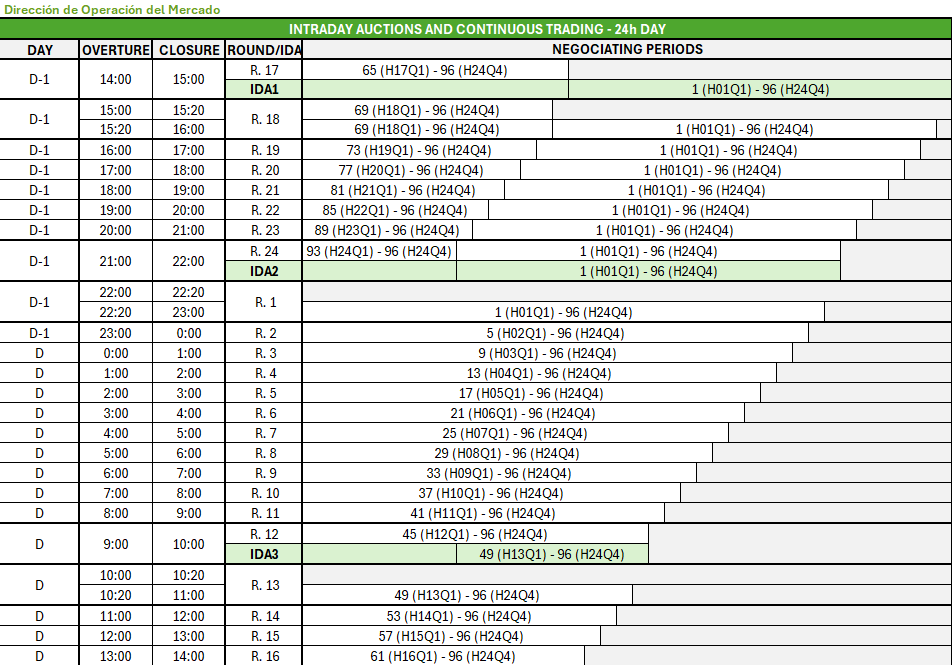 Dirección de Operación del Mercado

INTRADAY AUCTIONS AND CONTINUOUS TRADING - 24h DAY

| DAY | OVERTURE | CLOSURE | ROUND/IDA | NEGOCIATING PERIODS | |
|---|---|---|---|---|---|
| D-1 | 14:00 | 15:00 | R. 17 | 65 (H17Q1) - 96 (H24Q4) | |
| | | | IDA1 | | 1 (H01Q1) - 96 (H24Q4) |
| D-1 | 15:00 | 15:20 | R. 18 | 69 (H18Q1) - 96 (H24Q4) | |
| | 15:20 | 16:00 | | 69 (H18Q1) - 96 (H24Q4) | 1 (H01Q1) - 96 (H24Q4) |
| D-1 | 16:00 | 17:00 | R. 19 | 73 (H19Q1) - 96 (H24Q4) | 1 (H01Q1) - 96 (H24Q4) |
| D-1 | 17:00 | 18:00 | R. 20 | 77 (H20Q1) - 96 (H24Q4) | 1 (H01Q1) - 96 (H24Q4) |
| D-1 | 18:00 | 19:00 | R. 21 | 81 (H21Q1) - 96 (H24Q4) | 1 (H01Q1) - 96 (H24Q4) |
| D-1 | 19:00 | 20:00 | R. 22 | 85 (H22Q1) - 96 (H24Q4) | 1 (H01Q1) - 96 (H24Q4) |
| D-1 | 20:00 | 21:00 | R. 23 | 89 (H23Q1) - 96 (H24Q4) | 1 (H01Q1) - 96 (H24Q4) |
| D-1 | 21:00 | 22:00 | R. 24 | 93 (H24Q1) - 96 (H24Q4) | 1 (H01Q1) - 96 (H24Q4) |
| | | | IDA2 | | 1 (H01Q1) - 96 (H24Q4) |
| D-1 | 22:00 | 22:20 | R. 1 | | |
| | 22:20 | 23:00 | | 1 (H01Q1) - 96 (H24Q4) | |
| D-1 | 23:00 | 0:00 | R. 2 | 5 (H02Q1) - 96 (H24Q4) | |
| D | 0:00 | 1:00 | R. 3 | 9 (H03Q1) - 96 (H24Q4) | |
| D | 1:00 | 2:00 | R. 4 | 13 (H04Q1) - 96 (H24Q4) | |
| D | 2:00 | 3:00 | R. 5 | 17 (H05Q1) - 96 (H24Q4) | |
| D | 3:00 | 4:00 | R. 6 | 21 (H06Q1) - 96 (H24Q4) | |
| D | 4:00 | 5:00 | R. 7 | 25 (H07Q1) - 96 (H24Q4) | |
| D | 5:00 | 6:00 | R. 8 | 29 (H08Q1) - 96 (H24Q4) | |
| D | 6:00 | 7:00 | R. 9 | 33 (H09Q1) - 96 (H24Q4) | |
| D | 7:00 | 8:00 | R. 10 | 37 (H10Q1) - 96 (H24Q4) | |
| D | 8:00 | 9:00 | R. 11 | 41 (H11Q1) - 96 (H24Q4) | |
| D | 9:00 | 10:00 | R. 12 | 45 (H12Q1) - 96 (H24Q4) | |
| | | | IDA3 | 49 (H13Q1) - 96 (H24Q4) | |
| D | 10:00 | 10:20 | R. 13 | | |
| | 10:20 | 11:00 | | 49 (H13Q1) - 96 (H24Q4) | |
| D | 11:00 | 12:00 | R. 14 | 53 (H14Q1) - 96 (H24Q4) | |
| D | 12:00 | 13:00 | R. 15 | 57 (H15Q1) - 96 (H24Q4) | |
| D | 13:00 | 14:00 | R. 16 | 61 (H16Q1) - 96 (H24Q4) | |